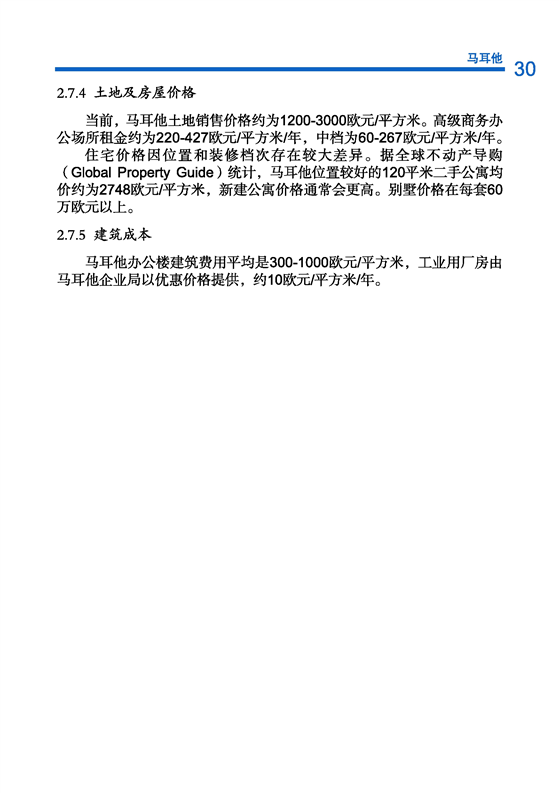 马耳他 30

2.7.4 土地及房屋价格

当前，马耳他土地销售价格约为1200-3000欧元/平方米。高级商务办公场所租金约为220-427欧元/平方米/年，中档为60-267欧元/平方米/年。

住宅价格因位置和装修档次存在较大差异。据全球不动产导购（Global Property Guide）统计，马耳他位置较好的120平米二手公寓均价约为2748欧元/平方米，新建公寓价格通常会更高。别墅价格在每套60万欧元以上。

2.7.5 建筑成本

马耳他办公楼建筑费用平均是300-1000欧元/平方米，工业用厂房由马耳他企业局以优惠价格提供，约10欧元/平方米/年。